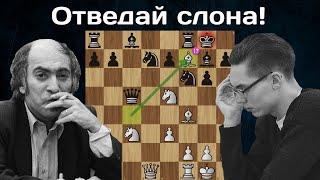 Отведай слона!